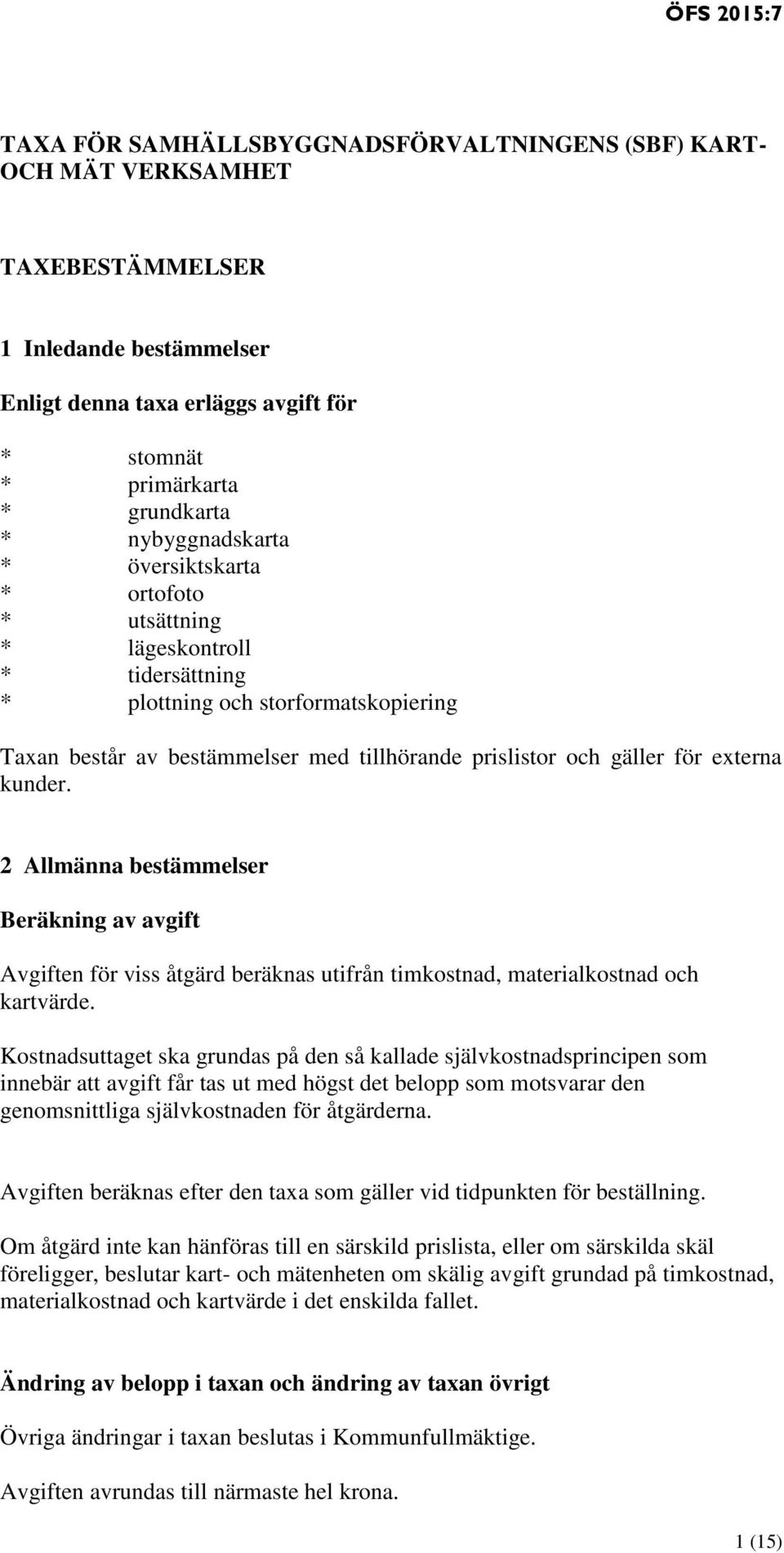 ÖFS 2015:7

TAXA FÖR SAMHÄLLSBYGGNADSFÖRVALTNINGENS (SBF) KART- OCH MÄT VERKSAMHET

TAXEBESTÄMMELSER

1 Inledande bestämmelser

Enligt denna taxa erläggs avgift för

* stomnät
* primärkarta
* grundkarta
* nybyggnadskarta
* översiktskarta
* ortofoto
* utsättning
* lägeskontroll
* tidersättning
* plottning och storformatskopiering

Taxan består av bestämmelser med tillhörande prislistor och gäller för externa kunder.

2 Allmänna bestämmelser

Beräkning av avgift

Avgiften för viss åtgärd beräknas utifrån timkostnad, materialkostnad och kartvärde.

Kostnadsuttaget ska grundas på den så kallade självkostnadsprincipen som innebär att avgift får tas ut med högst det belopp som motsvarar den genomsnittliga självkostnaden för åtgärderna.

Avgiften beräknas efter den taxa som gäller vid tidpunkten för beställning.

Om åtgärd inte kan hänföras till en särskild prislista, eller om särskilda skäl föreligger, beslutar kart- och mätenheten om skälig avgift grundad på timkostnad, materialkostnad och kartvärde i det enskilda fallet.

Ändring av belopp i taxan och ändring av taxan övrigt

Övriga ändringar i taxan beslutas i Kommunfullmäktige.

Avgiften avrundas till närmaste hel krona.

1 (15)